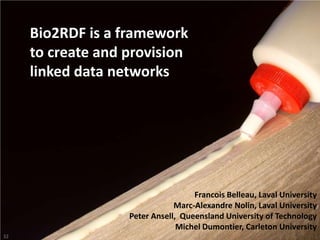 Bio2RDF is a framework to create and provision linked data networks

Francois Belleau, Laval University
Marc-Alexandre Nolin, Laval University
Peter Ansell, Queensland University of Technology
Michel Dumontier, Carleton University

12